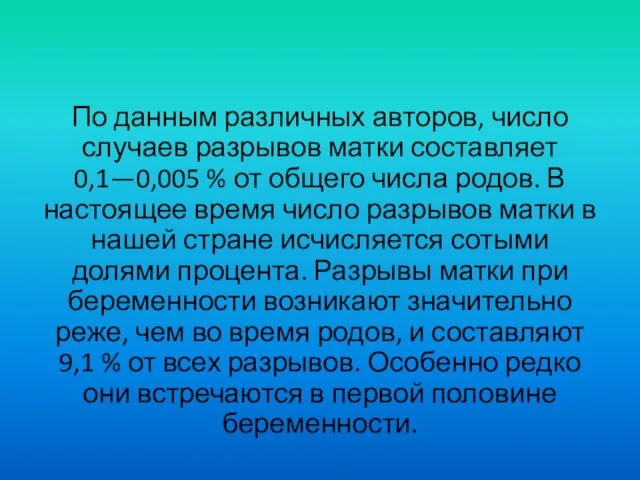 По данным различных авторов, число случаев разрывов матки составляет 0,1—0,005 % от общего числа родов. В настоящее время число разрывов матки в нашей стране исчисляется сотыми долями процента. Разрывы матки при беременности возникают значительно реже, чем во время родов, и составляют 9,1 % от всех разрывов. Особенно редко они встречаются в первой половине беременности.